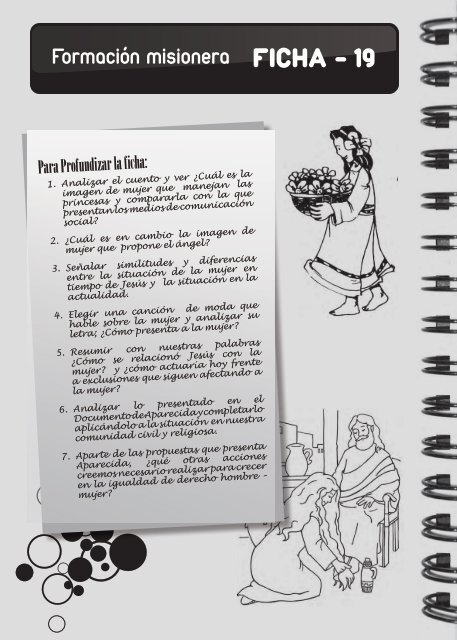 Formación misionera FICHA - 19

Para Profundizar la ficha:

1. Analizar el cuento y ver ¿Cuál es la imagen de mujer que manejan las princesas y compararla con la que presentan los medios de comunicación social?

2. ¿Cuál es en cambio la imagen de mujer que propone el ángel?

3. Señalar similitudes y diferencias entre la situación de la mujer en tiempo de Jesús y la situación en la actualidad.

4. Elegir una canción de moda que hable sobre la mujer y analizar su letra; ¿Cómo presenta a la mujer?

5. Resumir con nuestras palabras ¿Cómo se relacionó Jesús con la mujer? y ¿cómo actuaría hoy frente a exclusiones que siguen afectando a la mujer?

6. Analizar lo presentado en el Documento de Aparecida y completarlo aplicándolo a la situación en nuestra comunidad civil y religiosa.

7. Aparte de las propuestas que presenta Aparecida, ¿qué otras acciones creemos necesario realizar para crecer en la igualdad de derecho hombre - mujer?